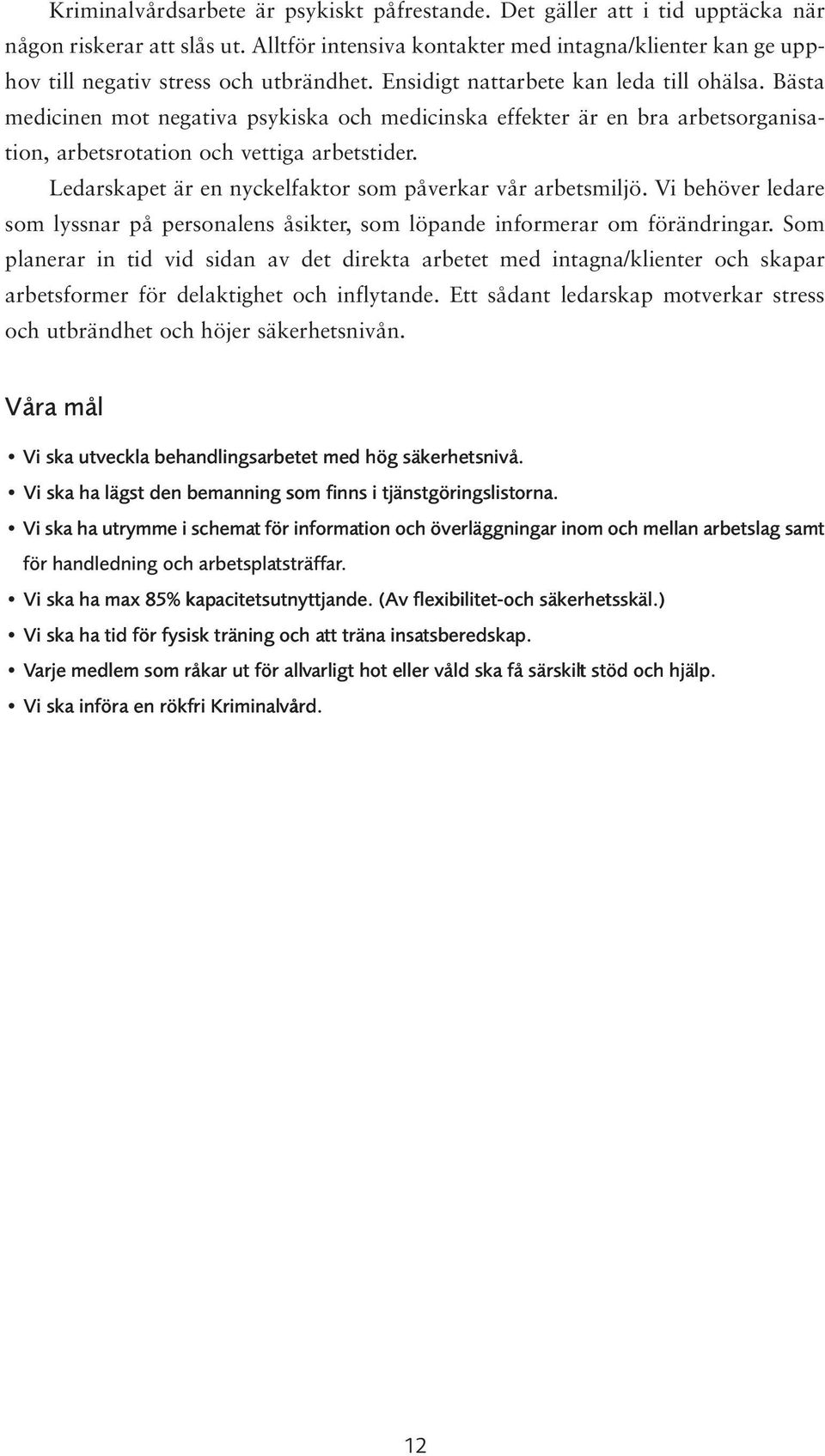 Kriminalvårdsarbete är psykiskt påfrestande. Det gäller att i tid upptäcka när någon riskerar att slås ut. Alltför intensiva kontakter med intagna/klienter kan ge upphov till negativ stress och utbrändhet. Ensidigt nattarbete kan leda till ohälsa. Bästa medicinen mot negativa psykiska och medicinska effekter är en bra arbetsorganisation, arbetsrotation och vettiga arbetstider.

Ledarskapet är en nyckelfaktor som påverkar vår arbetsmiljö. Vi behöver ledare som lyssnar på personalens åsikter, som löpande informerar om förändringar. Som planerar in tid vid sidan av det direkta arbetet med intagna/klienter och skapar arbetsformer för delaktighet och inflytande. Ett sådant ledarskap motverkar stress och utbrändhet och höjer säkerhetsnivån.

Våra mål

• Vi ska utveckla behandlingsarbetet med hög säkerhetsnivå.
• Vi ska ha lägst den bemanning som finns i tjänstgöringslistorna.
• Vi ska ha utrymme i schemat för information och överläggningar inom och mellan arbetslag samt för handledning och arbetsplatsträffar.
• Vi ska ha max 85% kapacitetsutnyttjande. (Av flexibilitet-och säkerhetsskäl.)
• Vi ska ha tid för fysisk träning och att träna insatsberedskap.
• Varje medlem som råkar ut för allvarligt hot eller våld ska få särskilt stöd och hjälp.
• Vi ska införa en rökfri Kriminalvård.

12